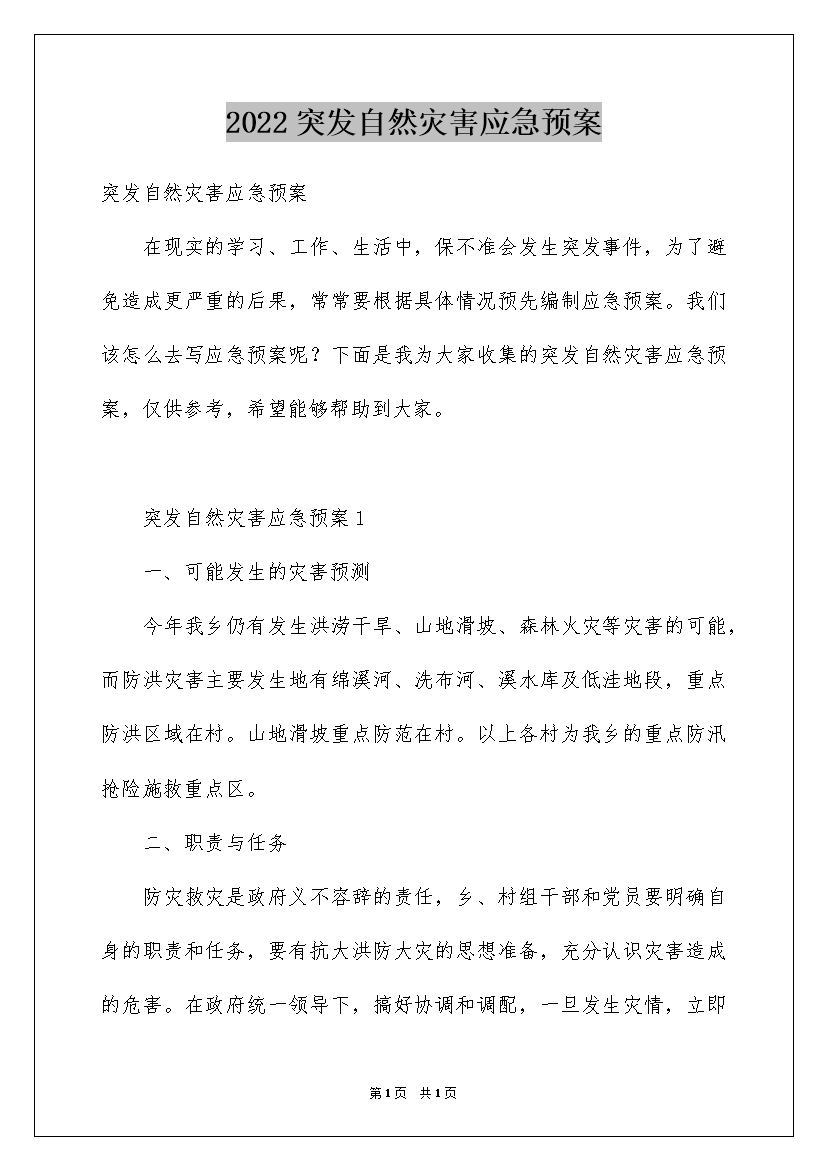 2022突发自然灾害应急预案

突发自然灾害应急预案

在现实的学习、工作、生活中，保不准会发生突发事件，为了避免造成更严重的后果，常常要根据具体情况预先编制应急预案。我们该怎么去写应急预案呢？下面是我为大家收集的突发自然灾害应急预案，仅供参考，希望能够帮助到大家。

突发自然灾害应急预案1

一、可能发生的灾害预测

今年我乡仍有发生洪涝干旱、山地滑坡、森林火灾等灾害的可能，而防洪灾害主要发生地有绵溪河、洗布河、溪水库及低洼地段，重点防洪区域在村。山地滑坡重点防范在村。以上各村为我乡的重点防汛抢险施救重点区。

二、职责与任务

防灾救灾是政府义不容辞的责任，乡、村组干部和党员要明确自身的职责和任务，要有抗大洪防大灾的思想准备，充分认识灾害造成的危害。在政府统一领导下，搞好协调和调配，一旦发生灾情，立即

第1页 共1页